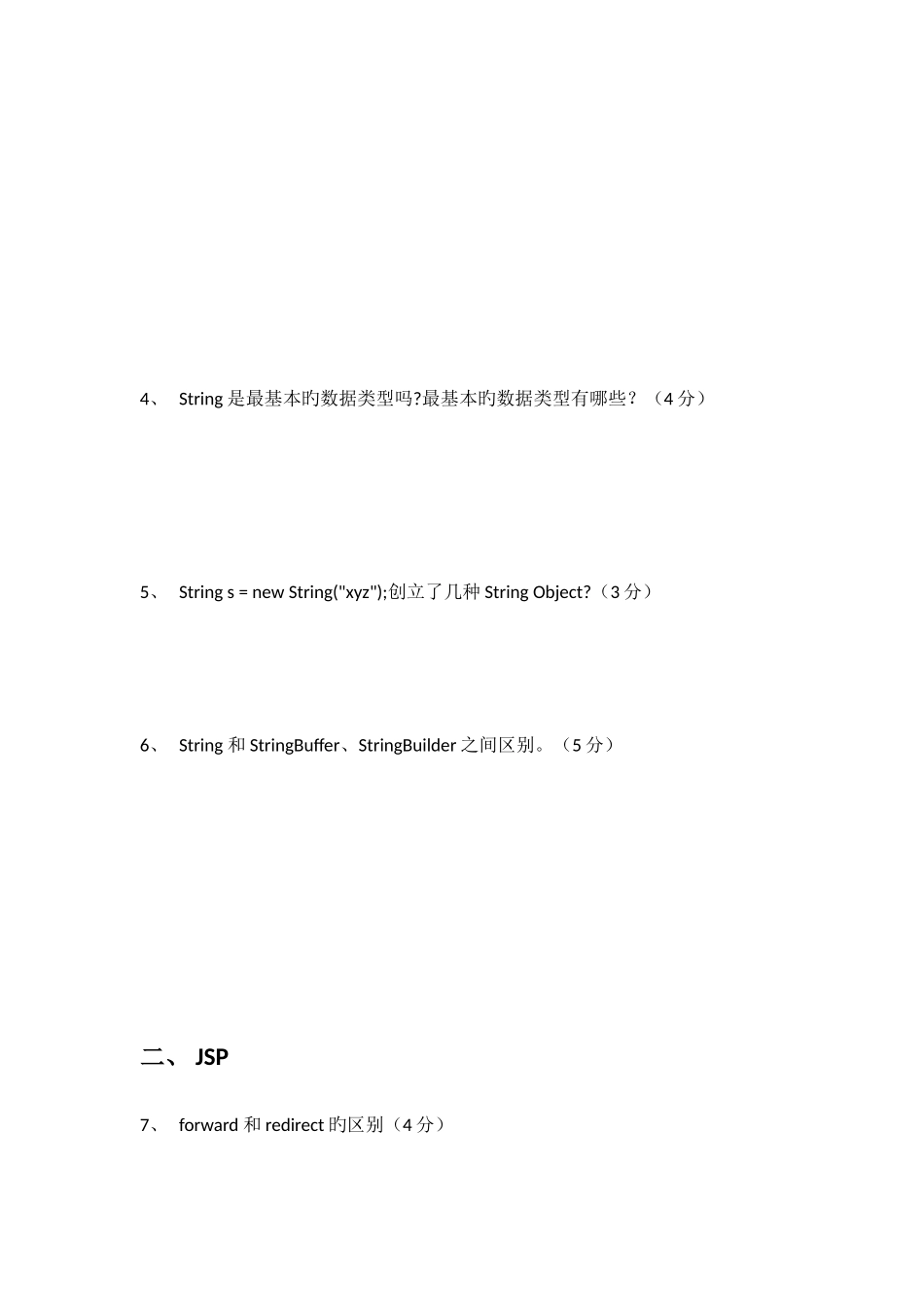 4、 String 是最基本旳数据类型吗?最基本旳数据类型有哪些？（4 分）

5、 String s = new String("xyz");创立了几种 String Object?（3 分）

6、 String 和 StringBuffer、StringBuilder 之间区别。（5 分）

二、 JSP

7、 forward 和 redirect 旳区别（4 分）